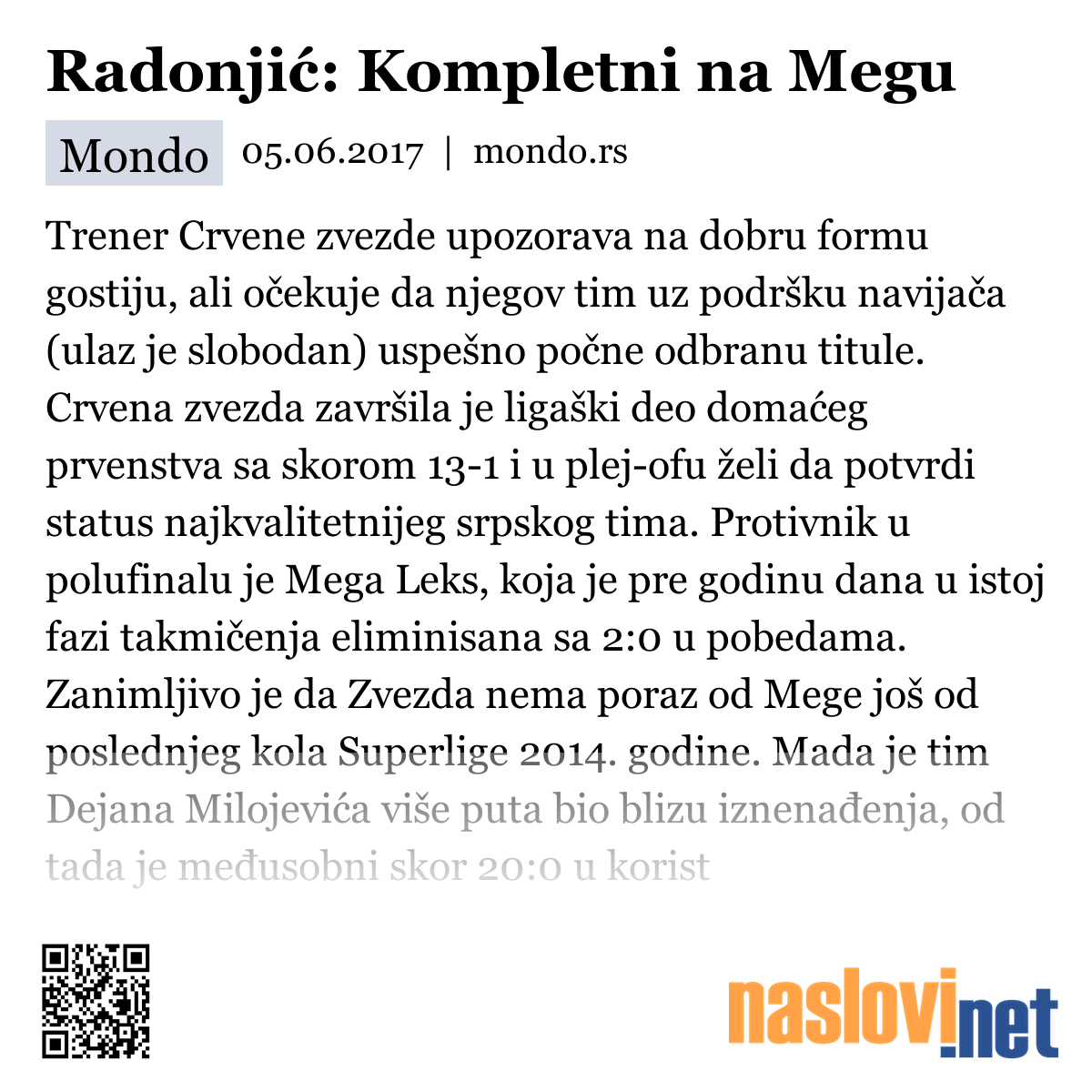 Radonjić: Kompletni na Megu

Mondo 05.06.2017 | mondo.rs

Trener Crvene zvezde upozorava na dobru formu gostiju, ali očekuje da njegov tim uz podršku navijača (ulaz je slobodan) uspešno počne odbranu titule. Crvena zvezda završila je ligaški deo domaćeg prvenstva sa skorom 13-1 i u plej-ofu želi da potvrdi status najkvalitetnijeg srpskog tima. Protivnik u polufinalu je Mega Leks, koja je pre godinu dana u istoj fazi takmičenja eliminisana sa 2:0 u pobedama. Zanimljivo je da Zvezda nema poraz od Mege još od poslednjeg kola Superlige 2014. godine. Mada je tim Dejana Milojevića više puta bio blizu iznenađenja, od tada je međusobni skor 20:0 u korist

naslovi.net